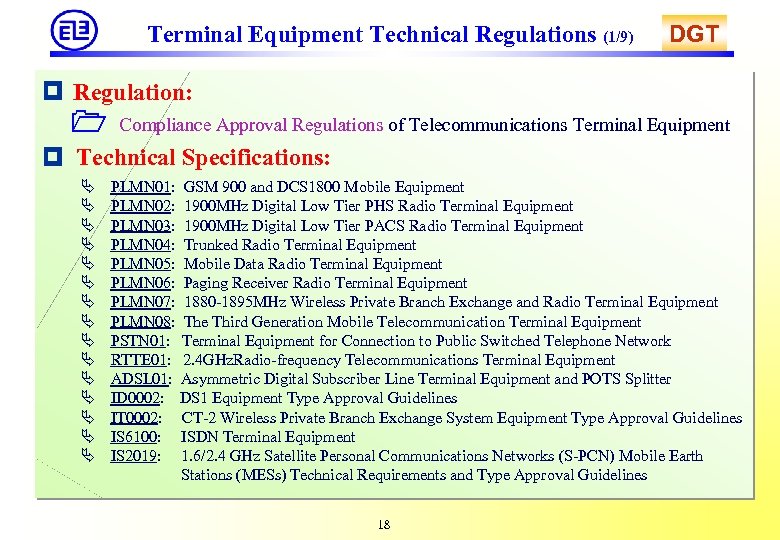 Terminal Equipment Technical Regulations (1/9)

DGT

Regulation:

Compliance Approval Regulations of Telecommunications Terminal Equipment

Technical Specifications:

PLMN01: GSM 900 and DCS1800 Mobile Equipment
PLMN02: 1900MHz Digital Low Tier PHS Radio Terminal Equipment
PLMN03: 1900MHz Digital Low Tier PACS Radio Terminal Equipment
PLMN04: Trunked Radio Terminal Equipment
PLMN05: Mobile Data Radio Terminal Equipment
PLMN06: Paging Receiver Radio Terminal Equipment
PLMN07: 1880-1895MHz Wireless Private Branch Exchange and Radio Terminal Equipment
PLMN08: The Third Generation Mobile Telecommunication Terminal Equipment
PSTN01: Terminal Equipment for Connection to Public Switched Telephone Network
RTTE01: 2.4GHzRadio-frequency Telecommunications Terminal Equipment
ADSL01: Asymmetric Digital Subscriber Line Terminal Equipment and POTS Splitter
ID0002: DS1 Equipment Type Approval Guidelines
IT0002: CT-2 Wireless Private Branch Exchange System Equipment Type Approval Guidelines
IS6100: ISDN Terminal Equipment
IS2019: 1.6/2.4 GHz Satellite Personal Communications Networks (S-PCN) Mobile Earth Stations (MESs) Technical Requirements and Type Approval Guidelines

18